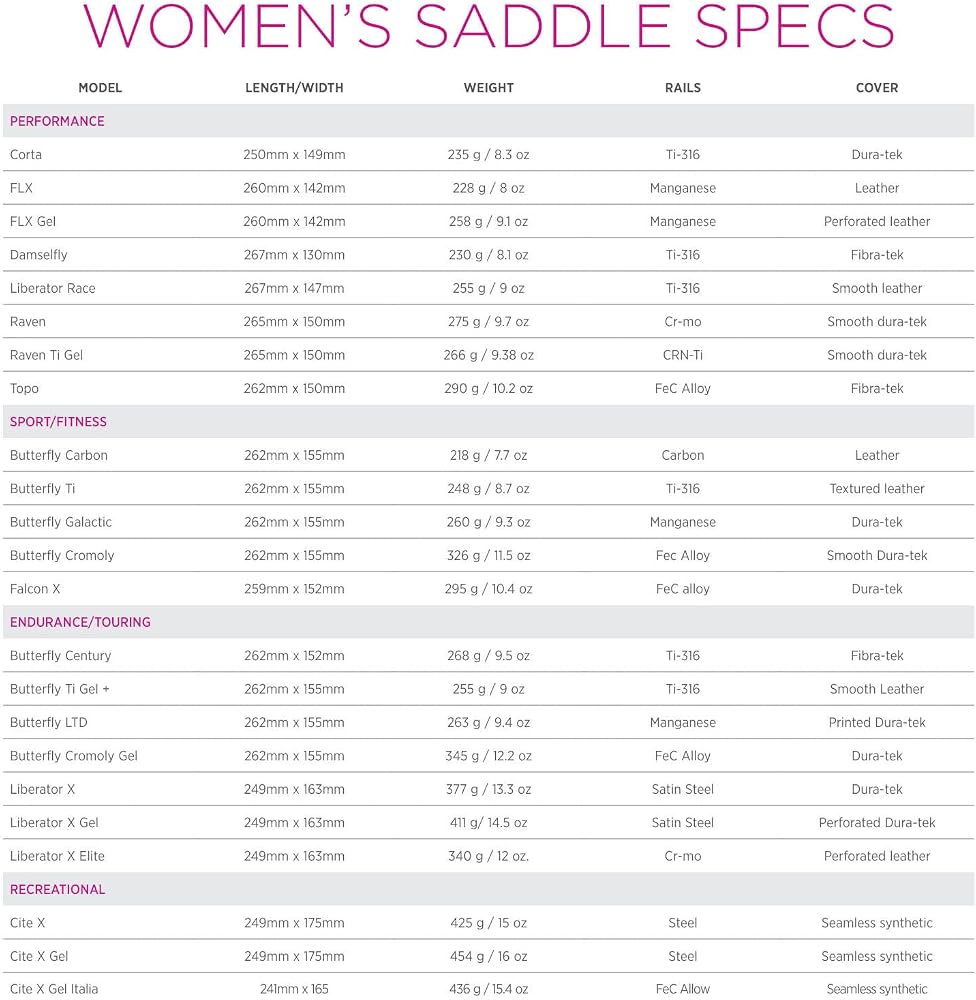 WOMEN'S SADDLE SPECS

| MODEL | LENGTH/WIDTH | WEIGHT | RAILS | COVER |
|---|---|---|---|---|
| PERFORMANCE | | | | |
| Corta | 250mm x 149mm | 235 g / 8.3 oz | Ti-316 | Dura-tek |
| FLX | 260mm x 142mm | 228 g / 8 oz | Manganese | Leather |
| FLX Gel | 260mm x 142mm | 258 g / 9.1 oz | Manganese | Perforated leather |
| Damselfly | 267mm x 130mm | 230 g / 8.1 oz | Ti-316 | Fibra-tek |
| Liberator Race | 267mm x 147mm | 255 g / 9 oz | Ti-316 | Smooth leather |
| Raven | 265mm x 150mm | 275 g / 9.7 oz | Cr-mo | Smooth dura-tek |
| Raven Ti Gel | 265mm x 150mm | 266 g / 9.38 oz | CRN-Ti | Smooth dura-tek |
| Topo | 262mm x 150mm | 290 g / 10.2 oz | FeC Alloy | Fibra-tek |
| SPORT/FITNESS | | | | |
| Butterfly Carbon | 262mm x 155mm | 218 g / 7.7 oz | Carbon | Leather |
| Butterfly Ti | 262mm x 155mm | 248 g / 8.7 oz | Ti-316 | Textured leather |
| Butterfly Galactic | 262mm x 155mm | 260 g / 9.3 oz | Manganese | Dura-tek |
| Butterfly Cromoly | 262mm x 155mm | 326 g / 11.5 oz | Fec Alloy | Smooth Dura-tek |
| Falcon X | 259mm x 152mm | 295 g / 10.4 oz | FeC alloy | Dura-tek |
| ENDURANCE/TOURING | | | | |
| Butterfly Century | 262mm x 152mm | 268 g / 9.5 oz | Ti-316 | Fibra-tek |
| Butterfly Ti Gel + | 262mm x 155mm | 255 g / 9 oz | Ti-316 | Smooth Leather |
| Butterfly LTD | 262mm x 155mm | 263 g / 9.4 oz | Manganese | Printed Dura-tek |
| Butterfly Cromoly Gel | 262mm x 155mm | 345 g / 12.2 oz | FeC Alloy | Dura-tek |
| Liberator X | 249mm x 163mm | 377 g / 13.3 oz | Satin Steel | Dura-tek |
| Liberator X Gel | 249mm x 163mm | 411 g/ 14.5 oz | Satin Steel | Perforated Dura-tek |
| Liberator X Elite | 249mm x 163mm | 340 g / 12 oz. | Cr-mo | Perforated leather |
| RECREATIONAL | | | | |
| Cite X | 249mm x 175mm | 425 g / 15 oz | Steel | Seamless synthetic |
| Cite X Gel | 249mm x 175mm | 454 g / 16 oz | Steel | Seamless synthetic |
| Cite X Gel Italia | 241mm x 165 | 436 g / 15.4 oz | FeC Allow | Seamless synthetic |